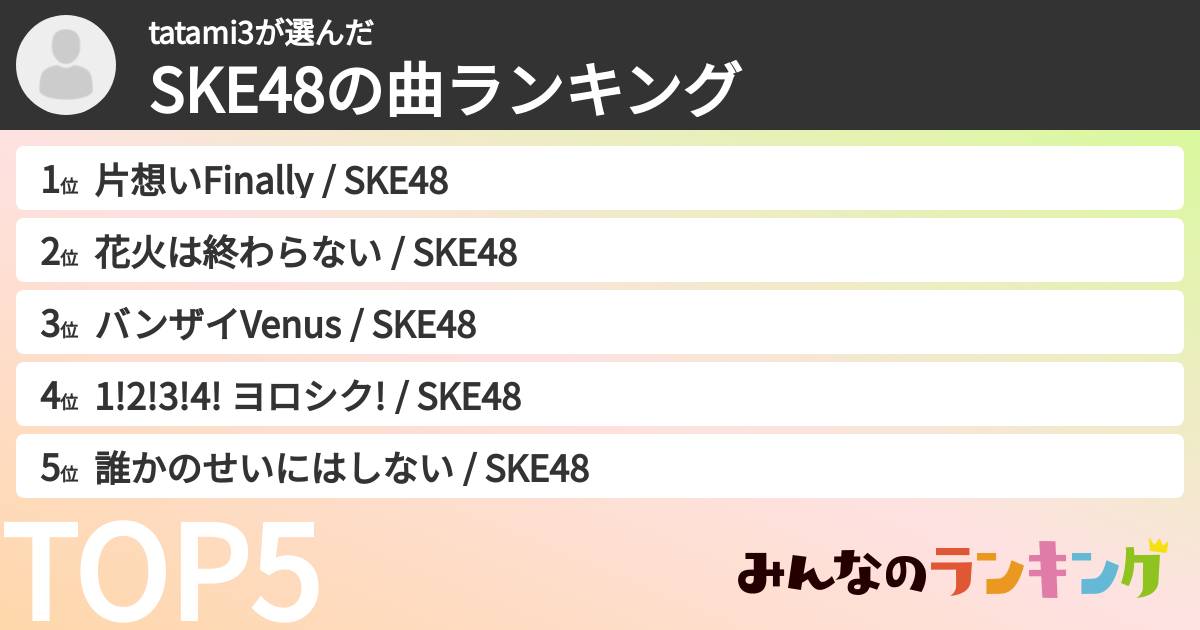 tatami3が選んだ
SKE48の曲ランキング

1位 片想いFinally / SKE48
2位 花火は終わらない / SKE48
3位 バンザイVenus / SKE48
4位 1!2!3!4! ヨロシク! / SKE48
5位 誰かのせいにはしない / SKE48

TOP5

みんなのランキング